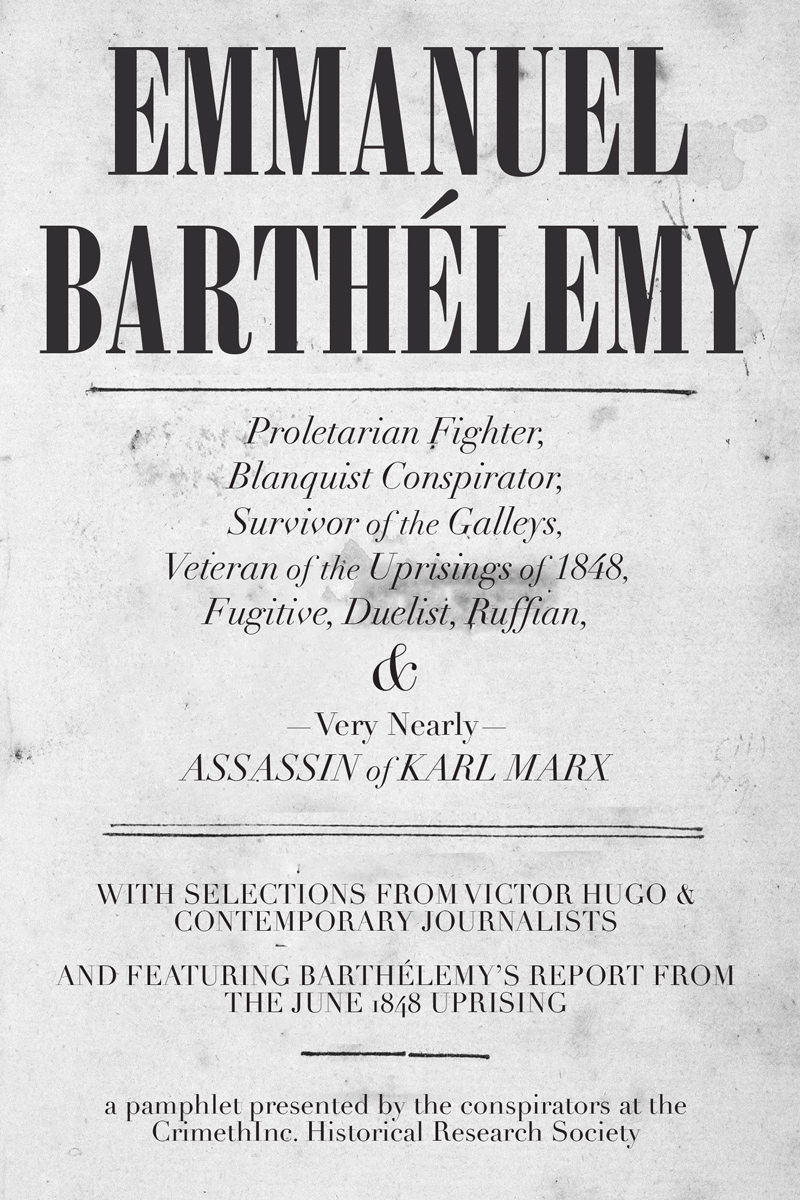 EMMANUEL BARTHÉLEMY

Proletarian Fighter,
Blanquist Conspirator,
Survivor of the Galleys,
Veteran of the Uprisings of 1848,
Fugitive, Duelist, Ruffian,
&
—Very Nearly—
ASSASSIN of KARL MARX

WITH SELECTIONS FROM VICTOR HUGO & CONTEMPORARY JOURNALISTS

AND FEATURING BARTHÉLEMY'S REPORT FROM THE JUNE 1848 UPRISING

a pamphlet presented by the conspirators at the CrimethInc. Historical Research Society